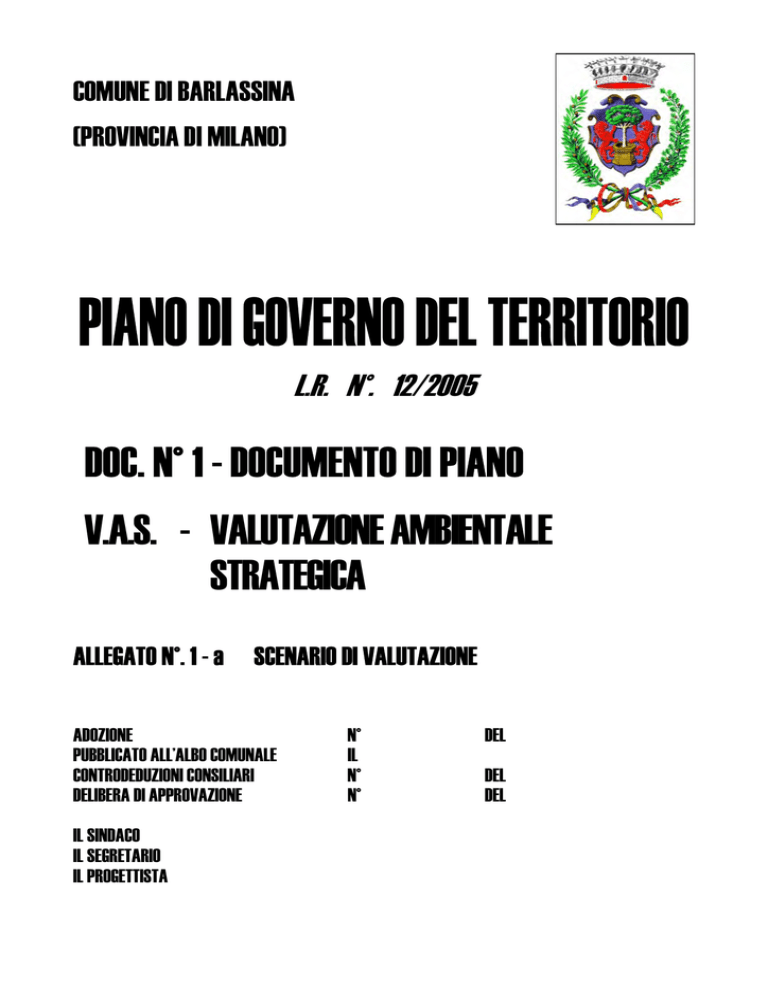 COMUNE DI BARLASSINA
(PROVINCIA DI MILANO)

PIANO DI GOVERNO DEL TERRITORIO

L.R. N°. 12/2005

DOC. N° 1 - DOCUMENTO DI PIANO

V.A.S. - VALUTAZIONE AMBIENTALE STRATEGICA

ALLEGATO N°. 1 - a SCENARIO DI VALUTAZIONE

| | | |
|---|---|---|
| ADOZIONE | N° | DEL |
| PUBBLICATO ALL'ALBO COMUNALE | IL | |
| CONTRODEDUZIONI CONSILIARI | N° | DEL |
| DELIBERA DI APPROVAZIONE | N° | DEL |

IL SINDACO
IL SEGRETARIO
IL PROGETTISTA